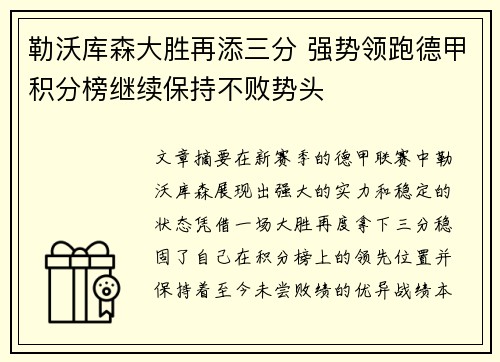 勒沃库森大胜再添三分 强势领跑德甲积分榜继续保持不败势头

文章摘要在新赛季的德甲联赛中勒沃库森展现出强大的实力和稳定的状态凭借一场大胜再度拿下三分稳固了自己在积分榜上的领先位置并保持着至今未尝败绩的优异战绩本